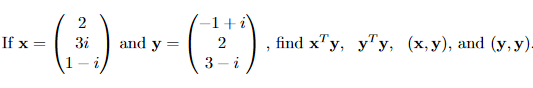 If $\mathbf{x} = \begin{pmatrix} 2 \\ 3i \\ 1-i \end{pmatrix}$ and $\mathbf{y} = \begin{pmatrix} -1+i \\ 2 \\ 3-i \end{pmatrix}$, find $\mathbf{x}^T\mathbf{y}$, $\mathbf{y}^T\mathbf{y}$, $(\mathbf{x}, \mathbf{y})$, and $(\mathbf{y}, \mathbf{y})$.